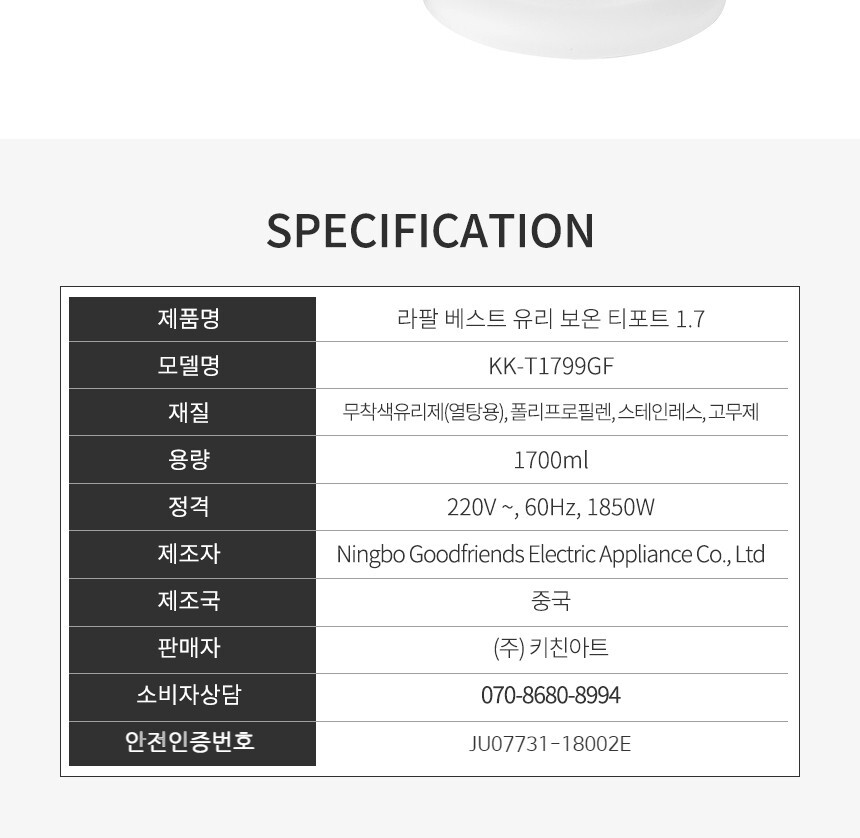 SPECIFICATION

| 제품명 | 라팔 베스트 유리 보온 티포트 1.7 |
|---|---|
| 모델명 | KK-T1799GF |
| 재질 | 무착색유리제(열탕용), 폴리프로필렌, 스테인레스, 고무제 |
| 용량 | 1700ml |
| 정격 | 220V ~, 60Hz, 1850W |
| 제조자 | Ningbo Goodfriends Electric Appliance Co., Ltd |
| 제조국 | 중국 |
| 판매자 | (주) 키친아트 |
| 소비자상담 | 070-8680-8994 |
| 안전인증번호 | JU07731-18002E |